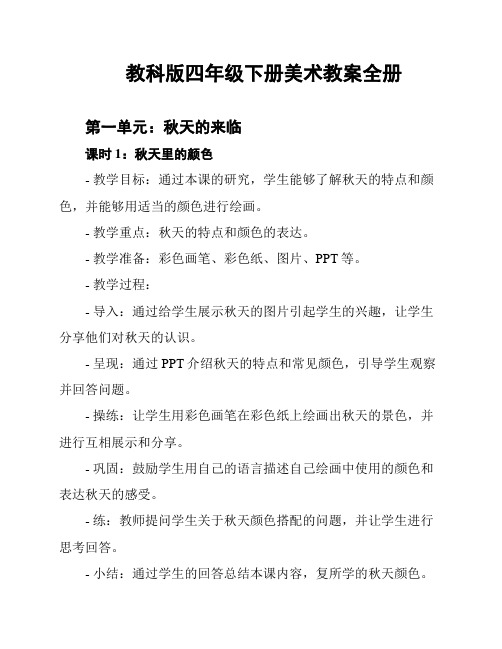 教科版四年级下册美术教案全册

第一单元：秋天的来临

课时 1：秋天里的颜色

- 教学目标：通过本课的研究，学生能够了解秋天的特点和颜色，并能够用适当的颜色进行绘画。

- 教学重点：秋天的特点和颜色的表达。

- 教学准备：彩色画笔、彩色纸、图片、PPT 等。

- 教学过程：

- 导入：通过给学生展示秋天的图片引起学生的兴趣，让学生分享他们对秋天的认识。

- 呈现：通过 PPT 介绍秋天的特点和常见颜色，引导学生观察并回答问题。

- 操练：让学生用彩色画笔在彩色纸上绘画出秋天的景色，并进行互相展示和分享。

- 巩固：鼓励学生用自己的语言描述自己绘画中使用的颜色和表达秋天的感受。

- 练：教师提问学生关于秋天颜色搭配的问题，并让学生进行思考回答。

- 小结：通过学生的回答总结本课内容，复所学的秋天颜色。